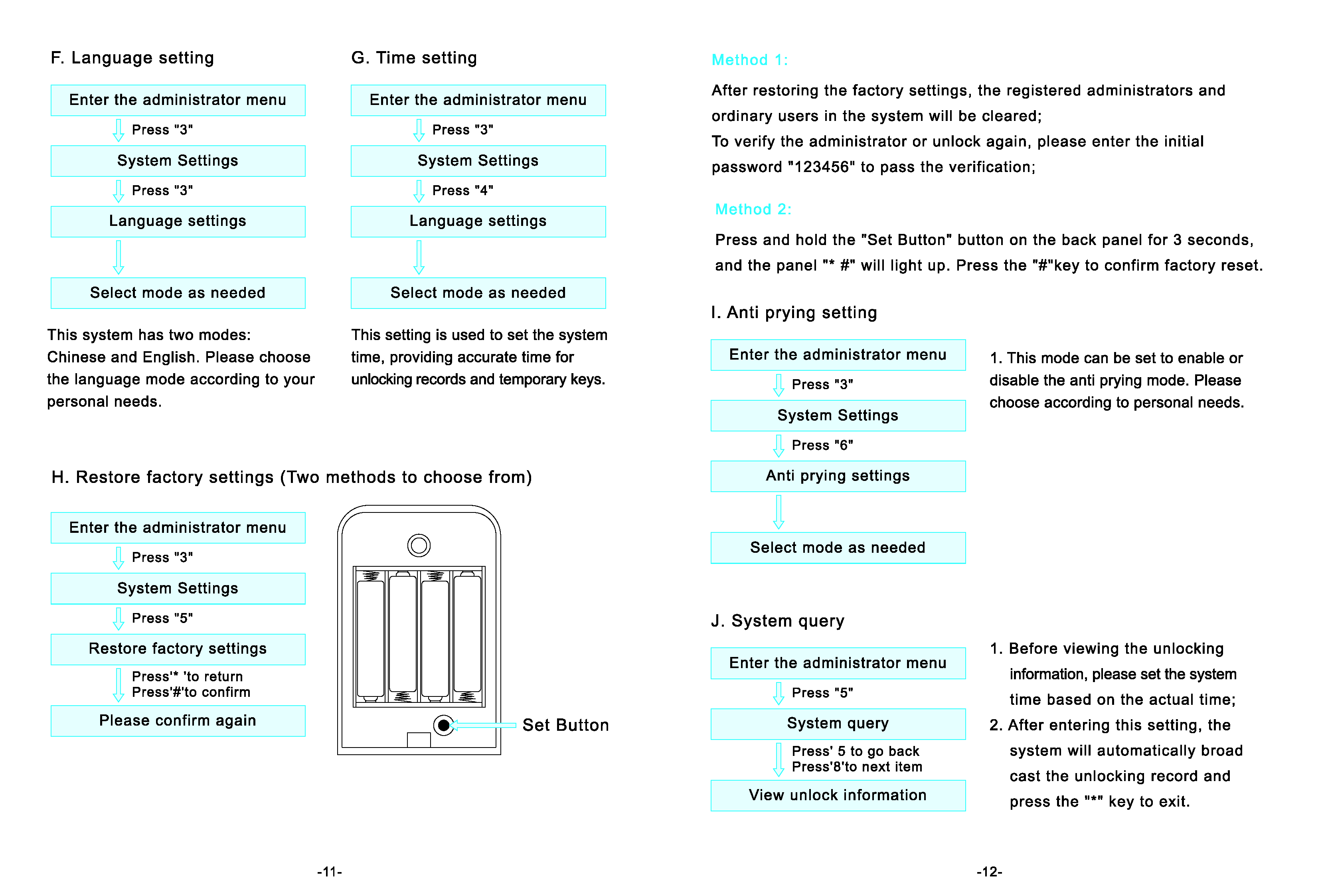 F. Language setting

Enter the administrator menu

Press "3"

System Settings

Press "3"

Language settings

Select mode as needed

This system has two modes: Chinese and English. Please choose the language mode according to your personal needs.

G. Time setting

Enter the administrator menu

Press "3"

System Settings

Press "4"

Language settings

Select mode as needed

This setting is used to set the system time, providing accurate time for unlocking records and temporary keys.

H. Restore factory settings (Two methods to choose from)

Enter the administrator menu

Press "3"

System Settings

Press "5"

Restore factory settings

Press'* 'to return
Press'#'to confirm

Please confirm again

Set Button

-11-

Method 1:

After restoring the factory settings, the registered administrators and ordinary users in the system will be cleared;
To verify the administrator or unlock again, please enter the initial password "123456" to pass the verification;

Method 2:

Press and hold the "Set Button" button on the back panel for 3 seconds, and the panel "* #" will light up. Press the "#"key to confirm factory reset.

I. Anti prying setting

Enter the administrator menu

Press "3"

System Settings

Press "6"

Anti prying settings

Select mode as needed

1. This mode can be set to enable or disable the anti prying mode. Please choose according to personal needs.

J. System query

Enter the administrator menu

Press "5"

System query

Press' 5 to go back
Press'8'to next item

View unlock information

1. Before viewing the unlocking information, please set the system time based on the actual time;
2. After entering this setting, the system will automatically broad cast the unlocking record and press the "*" key to exit.

-12-